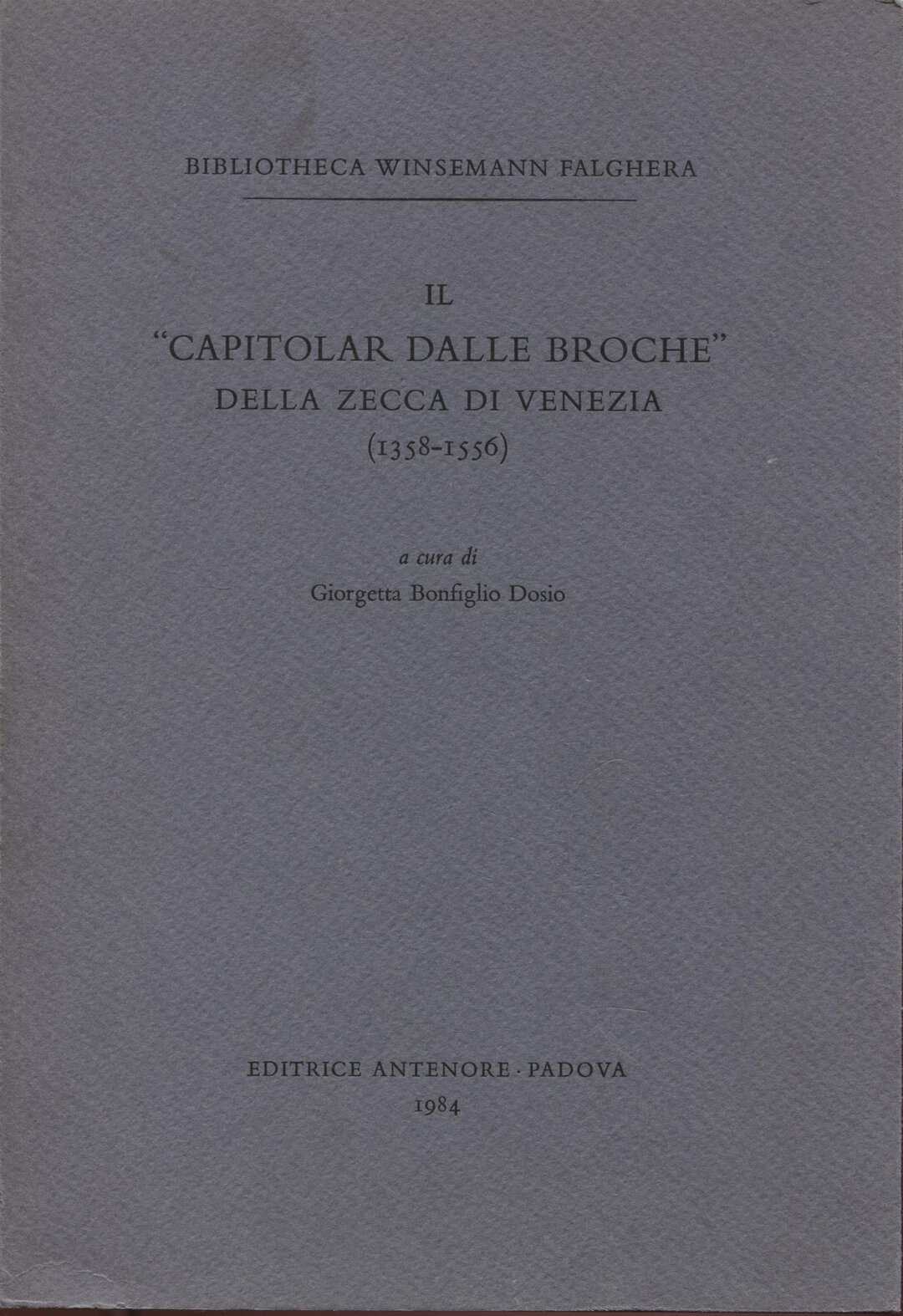 BIBLIOTHECA WINSEMANN FALGHERA

IL
"CAPITOLAR DALLE BROCHE"
DELLA ZECCA DI VENEZIA
(1358-1556)

a cura di
Giorgetta Bonfiglio Dosio

EDITRICE ANTENORE · PADOVA
1984